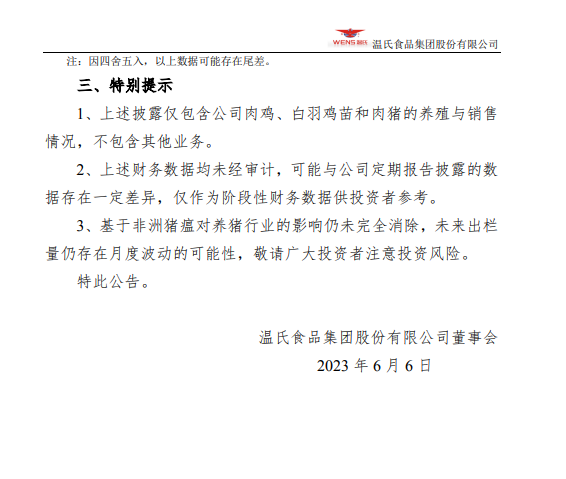 WENS 温氏 温氏食品集团股份有限公司

注：因四舍五入，以上数据可能存在尾差。

三、特别提示

1、上述披露仅包含公司肉鸡、白羽鸡苗和肉猪的养殖与销售情况，不包含其他业务。

2、上述财务数据均未经审计，可能与公司定期报告披露的数据存在一定差异，仅作为阶段性财务数据供投资者参考。

3、基于非洲猪瘟对养猪行业的影响仍未完全消除，未来出栏量仍存在月度波动的可能性，敬请广大投资者注意投资风险。

特此公告。

温氏食品集团股份有限公司董事会

2023 年 6 月 6 日